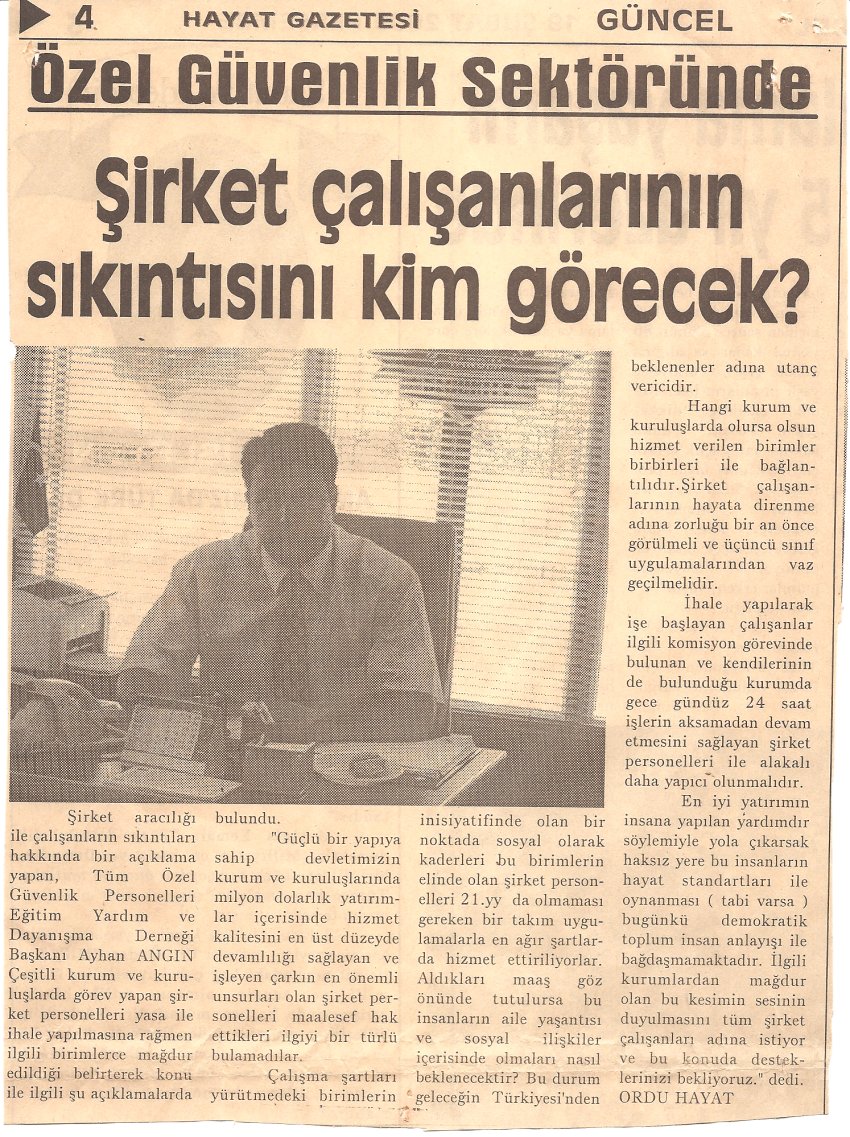 4 HAYAT GAZETESİ GÜNCEL

Özel Güvenlik Sektöründe

Şirket çalışanlarının sıkıntısını kim görecek?

Şirket aracılığı ile çalışanların sıkıntıları hakkında bir açıklama yapan, Tüm Özel Güvenlik Personelleri Eğitim Yardım ve Dayanışma Derneği Başkanı Ayhan ANGIN Çeşitli kurum ve kuruluşlarda görev yapan şirket personelleri yasa ile ihale yapılmasına rağmen ilgili birimlerce mağdur edildiği belirterek konu ile ilgili şu açıklamalarda bulundu.

"Güçlü bir yapıya sahip devletimizin kurum ve kuruluşlarında milyon dolarlık yatırımlar içerisinde hizmet kalitesini en üst düzeyde devamlılığı sağlayan ve işleyen çarkın en önemli unsurları olan şirket personelleri maalesef hak ettikleri ilgiyi bir türlü bulamadılar.

Çalışma şartları yürütmedeki birimlerin inisiyatifinde olan bir noktada sosyal olarak kaderleri bu birimlerin elinde olan şirket personelleri 21.yy da olmaması gereken bir takım uygulamalarla en ağır şartlarda hizmet ettiriliyorlar. Aldıkları maaş göz önünde tutulursa bu insanların aile yaşantısı ve sosyal ilişkiler içerisinde olmaları nasıl beklenecektir? Bu durum geleceğin Türkiyesi'nden beklenenler adına utanç vericidir.

Hangi kurum ve kuruluşlarda olursa olsun hizmet verilen birimler birbirleri ile bağlantılıdır.Şirket çalışanlarının hayata direnme adına zorluğu bir an önce görülmeli ve üçüncü sınıf uygulamalarından vaz geçilmelidir.

İhale yapılarak işe başlayan çalışanlar ilgili komisyon görevinde bulunan ve kendilerinin de bulunduğu kurumda gece gündüz 24 saat işlerin aksamadan devam etmesini sağlayan şirket personelleri ile alakalı daha yapıcı olunmalıdır.

En iyi yatırımın insana yapılan yardımdır söylemiyle yola çıkarsak haksız yere bu insanların hayat standartları ile oynanması ( tabi varsa ) bugünkü demokratik toplum insan anlayışı ile bağdaşmamaktadır. İlgili kurumlardan mağdur olan bu kesimin sesinin duyulmasını tüm şirket çalışanları adına istiyor ve bu konuda desteklerinizi bekliyoruz." dedi.
ORDU HAYAT